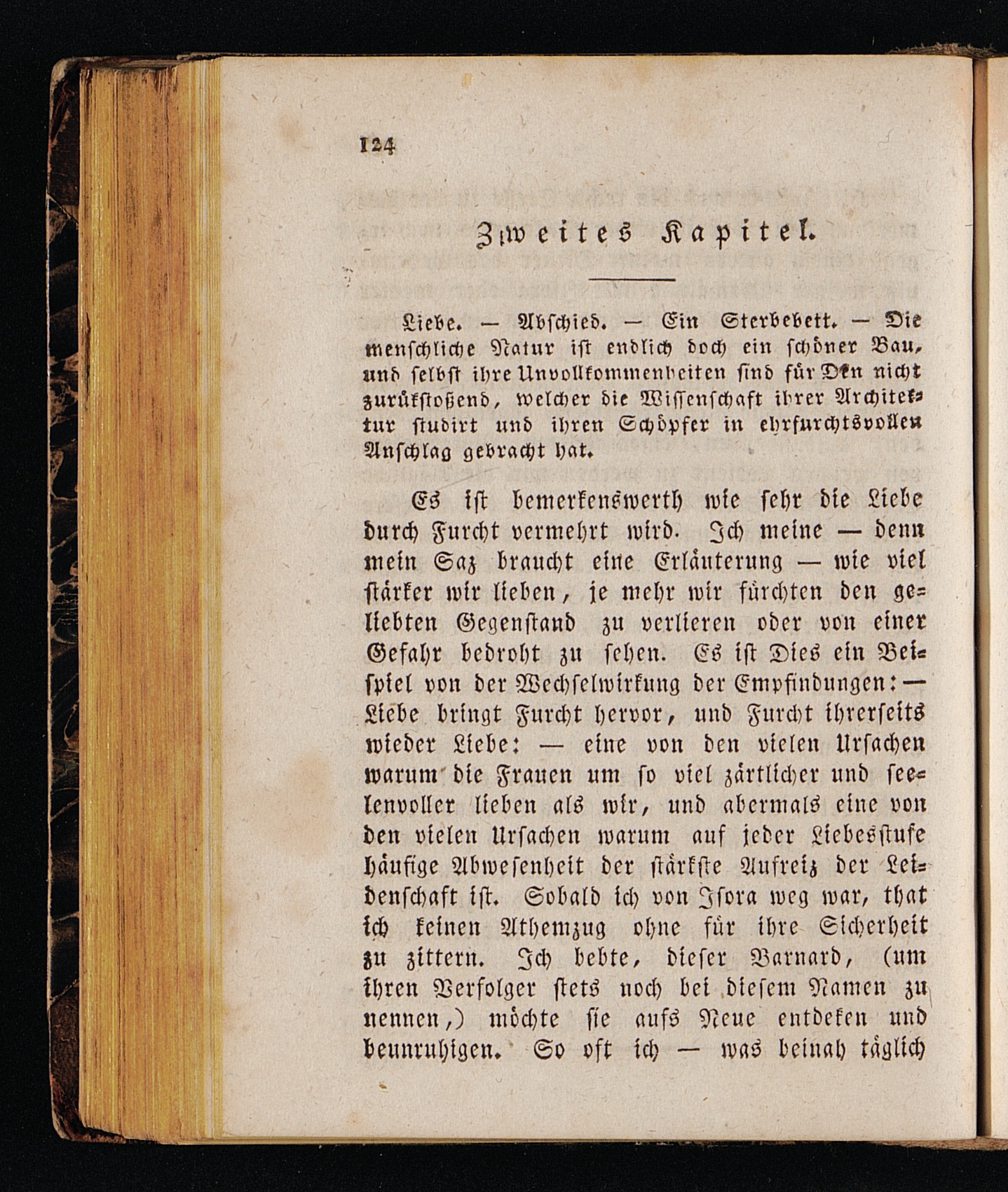 124

Zweites Kapitel.

Liebe. — Abschied. — Ein Sterbebett. — Die menschliche Natur ist endlich doch ein schöner Bau, und selbst ihre Unvollkommenheiten sind für Den nicht zurükstoßend, welcher die Wissenschaft ihrer Architektur studirt und ihren Schöpfer in ehrfurchtsvollen Anschlag gebracht hat.

Es ist bemerkenswerth wie sehr die Liebe durch Furcht vermehrt wird. Ich meine — denn mein Saz braucht eine Erläuterung — wie viel stärker wir lieben, je mehr wir fürchten den geliebten Gegenstand zu verlieren oder von einer Gefahr bedroht zu sehen. Es ist Dies ein Beispiel von der Wechselwirkung der Empfindungen: — Liebe bringt Furcht hervor, und Furcht ihrerseits wieder Liebe: — eine von den vielen Ursachen warum die Frauen um so viel zärtlicher und seelenvoller lieben als wir, und abermals eine von den vielen Ursachen warum auf jeder Liebesstufe häufige Abwesenheit der stärkste Aufreiz der Leidenschaft ist. Sobald ich von Isora weg war, that ich keinen Athemzug ohne für ihre Sicherheit zu zittern. Ich bebte, dieser Barnard, (um ihren Verfolger stets noch bei diesem Namen zu nennen,) möchte sie aufs Neue entdeken und beunruhigen. So oft ich — was beinah täglich